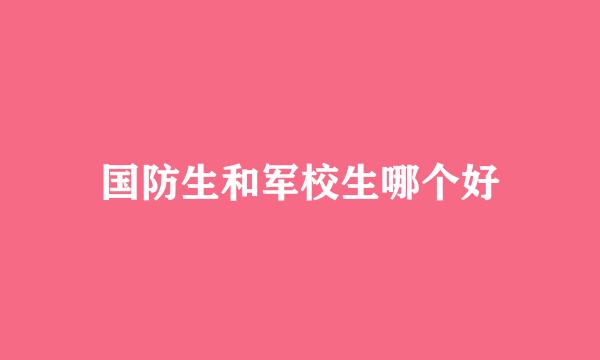 国防生和军校生哪个好